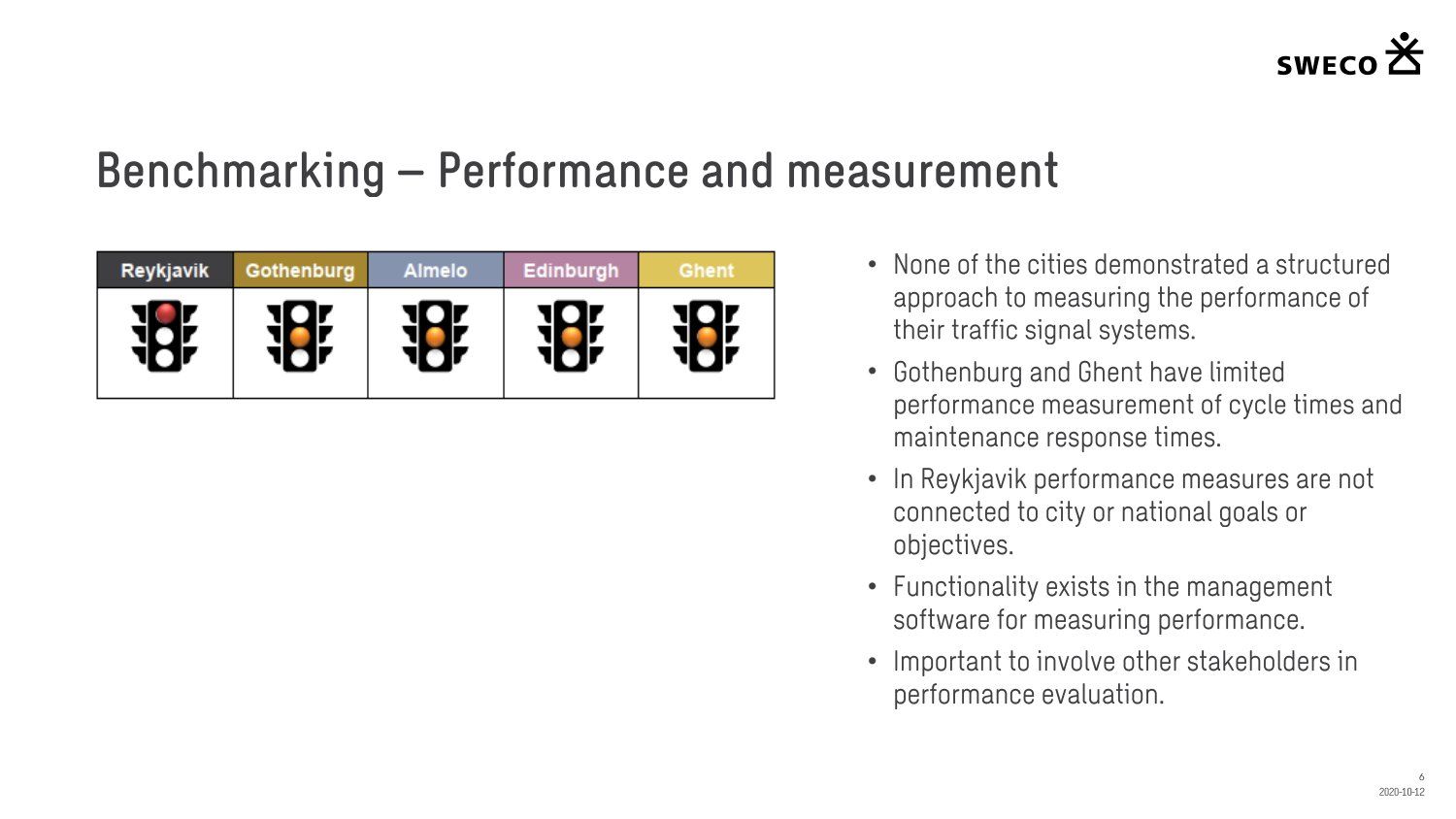 SWECO

Benchmarking – Performance and measurement

| Reykjavik | Gothenburg | Almelo | Edinburgh | Ghent |
|---|---|---|---|---|
| | | | | |

• None of the cities demonstrated a structured approach to measuring the performance of their traffic signal systems.

• Gothenburg and Ghent have limited performance measurement of cycle times and maintenance response times.

• In Reykjavik performance measures are not connected to city or national goals or objectives.

• Functionality exists in the management software for measuring performance.

• Important to involve other stakeholders in performance evaluation.

6
2020-10-12